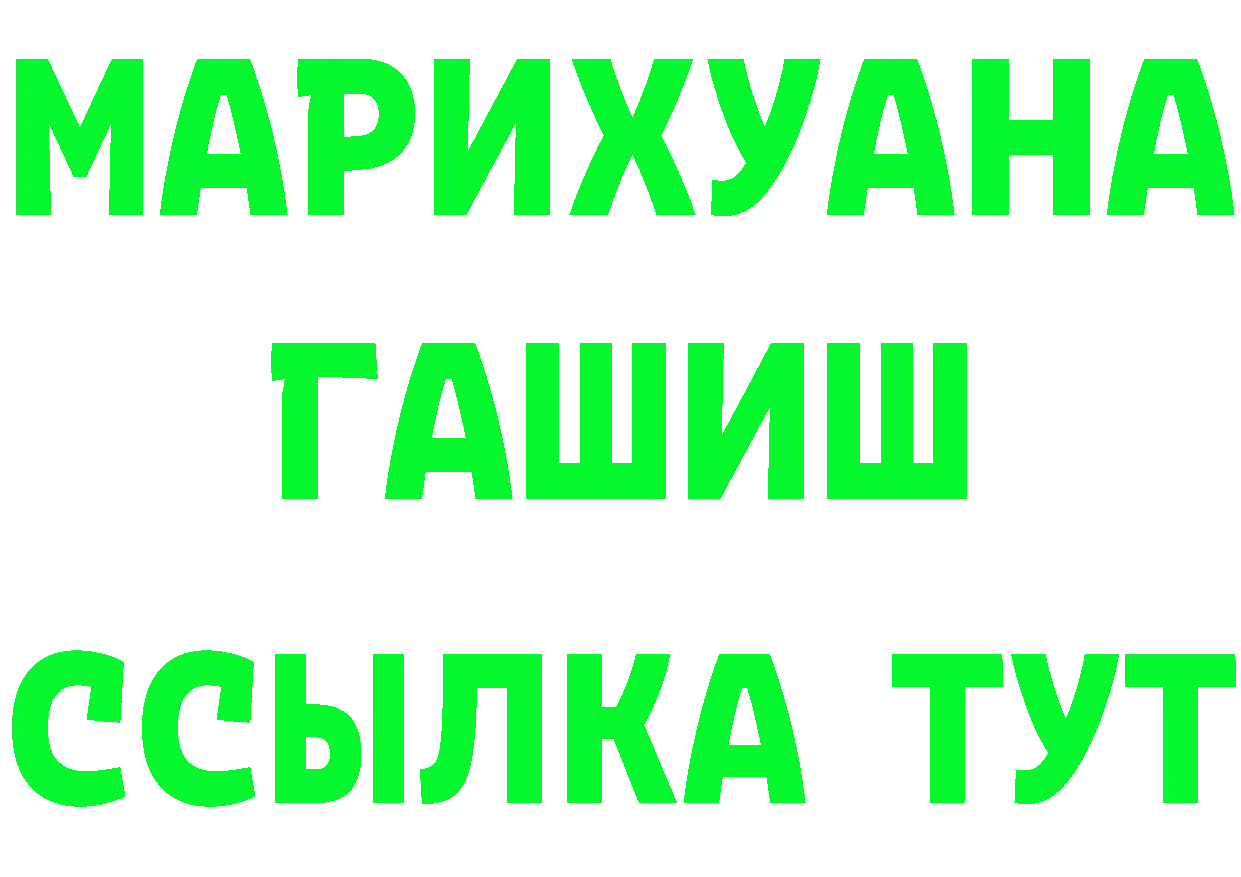 МАРИХУАНА
ГАШИШ
ССЫЛКА ТУТ